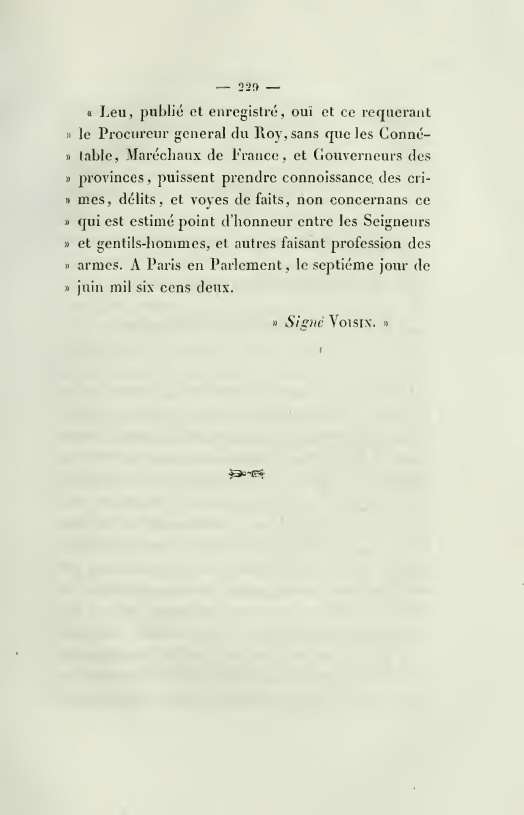 — 229 —

« Leu, publié et enregistré, ouï et ce requerant » le Procureur general du Roy, sans que les Connétable, Maréchaux de France, et Gouverneurs des » provinces, puissent prendre connoissance des crimes, délits, et voyes de faits, non concernans ce » qui est estimé point d'honneur entre les Seigneurs » et gentils-hommes, et autres faisant profession des » armes. A Paris en Parlement, le septiéme jour de » juin mil six cens deux.

» Signé Voisin. »